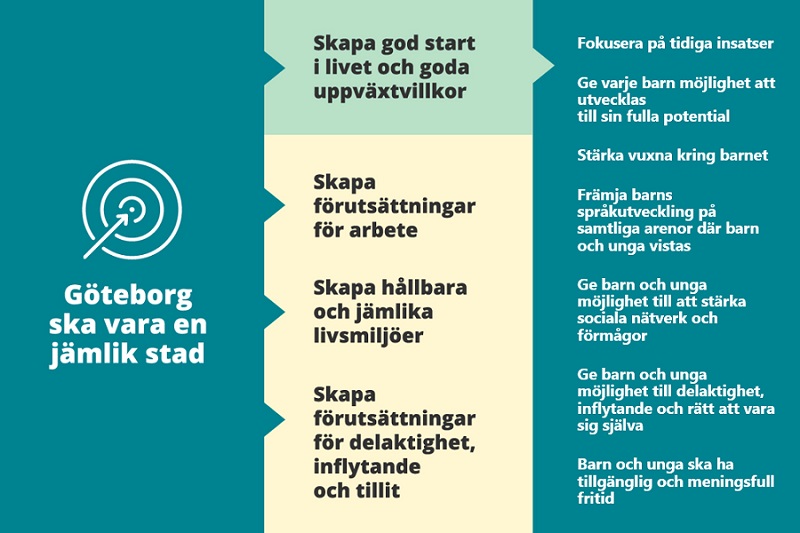 Göteborg ska vara en jämlik stad

Skapa god start i livet och goda uppväxtvillkor

Skapa förutsättningar för arbete

Skapa hållbara och jämlika livsmiljöer

Skapa förutsättningar för delaktighet, inflytande och tillit

Fokusera på tidiga insatser

Ge varje barn möjlighet att utvecklas till sin fulla potential

Stärka vuxna kring barnet

Främja barns språkutveckling på samtliga arenor där barn och unga vistas

Ge barn och unga möjlighet till att stärka sociala nätverk och förmågor

Ge barn och unga möjlighet till delaktighet, inflytande och rätt att vara sig själva

Barn och unga ska ha tillgänglig och meningsfull fritid